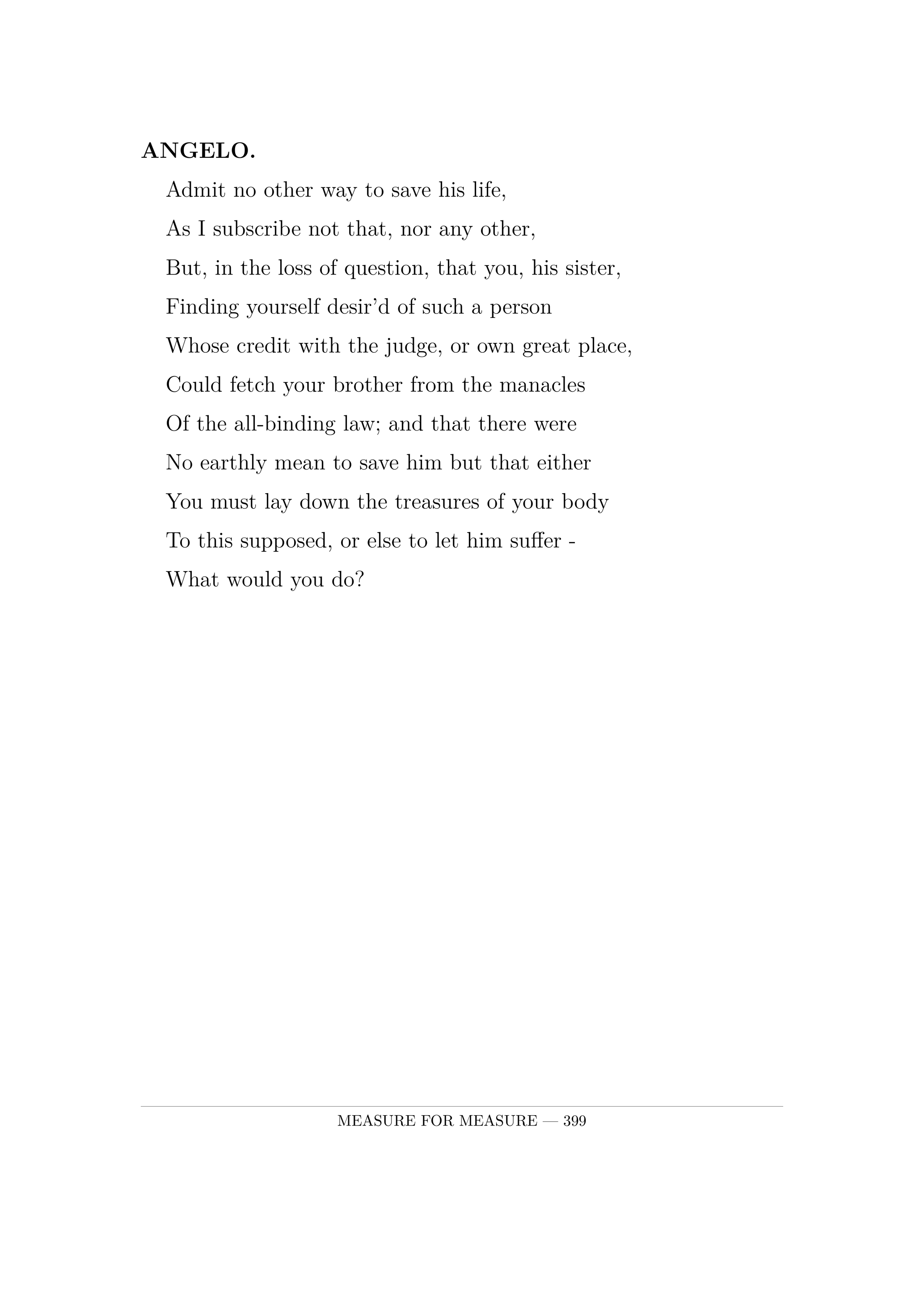 ANGELO.

Admit no other way to save his life,
As I subscribe not that, nor any other,
But, in the loss of question, that you, his sister,
Finding yourself desir'd of such a person
Whose credit with the judge, or own great place,
Could fetch your brother from the manacles
Of the all-binding law; and that there were
No earthly mean to save him but that either
You must lay down the treasures of your body
To this supposed, or else to let him suffer -
What would you do?

MEASURE FOR MEASURE — 399